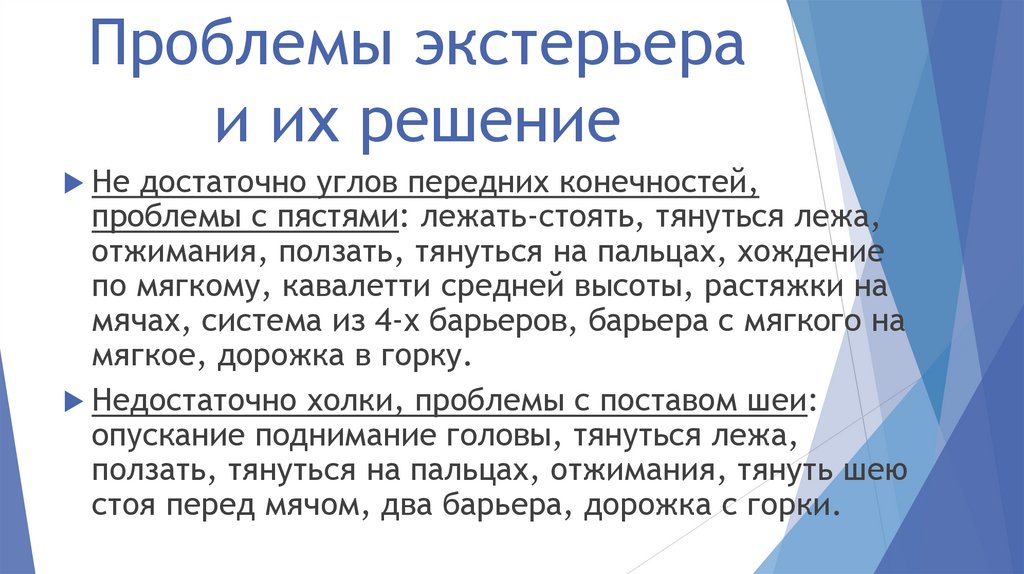 Проблемы экстерьера и их решение

Не достаточно углов передних конечностей, проблемы с пястями: лежать-стоять, тянуться лежа, отжимания, ползать, тянуться на пальцах, хождение по мягкому, кавалетти средней высоты, растяжки на мячах, система из 4-х барьеров, барьера с мягкого на мягкое, дорожка в горку.

Недостаточно холки, проблемы с поставом шеи: опускание поднимание головы, тянуться лежа, ползать, тянуться на пальцах, отжимания, тянуть шею стоя перед мячом, два барьера, дорожка с горки.